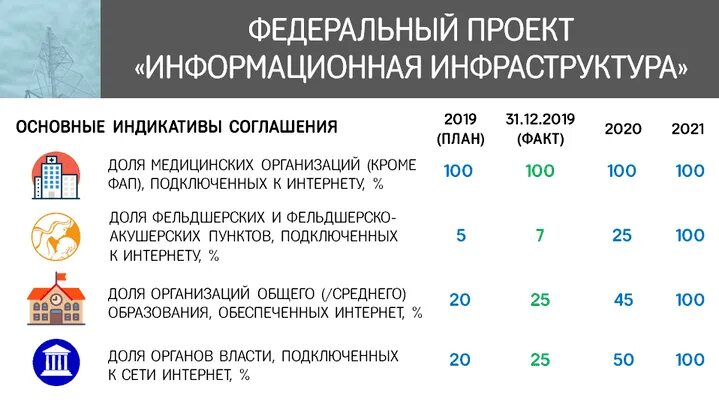 ФЕДЕРАЛЬНЫЙ ПРОЕКТ
«ИНФОРМАЦИОННАЯ ИНФРАСТРУКТУРА»

| ОСНОВНЫЕ ИНДИКАТИВЫ СОГЛАШЕНИЯ | 2019 (ПЛАН) | 31.12.2019 (ФАКТ) | 2020 | 2021 |
|---|---|---|---|---|
| ДОЛЯ МЕДИЦИНСКИХ ОРГАНИЗАЦИЙ (КРОМЕ ФАП), ПОДКЛЮЧЕННЫХ К ИНТЕРНЕТУ, % | 100 | 100 | 100 | 100 |
| ДОЛЯ ФЕЛЬДШЕРСКИХ И ФЕЛЬДШЕРСКО-АКУШЕРСКИХ ПУНКТОВ, ПОДКЛЮЧЕННЫХ К ИНТЕРНЕТУ, % | 5 | 7 | 25 | 100 |
| ДОЛЯ ОРГАНИЗАЦИЙ ОБЩЕГО (/СРЕДНЕГО) ОБРАЗОВАНИЯ, ОБЕСПЕЧЕННЫХ ИНТЕРНЕТ, % | 20 | 25 | 45 | 100 |
| ДОЛЯ ОРГАНОВ ВЛАСТИ, ПОДКЛЮЧЕННЫХ К СЕТИ ИНТЕРНЕТ, % | 20 | 25 | 50 | 100 |